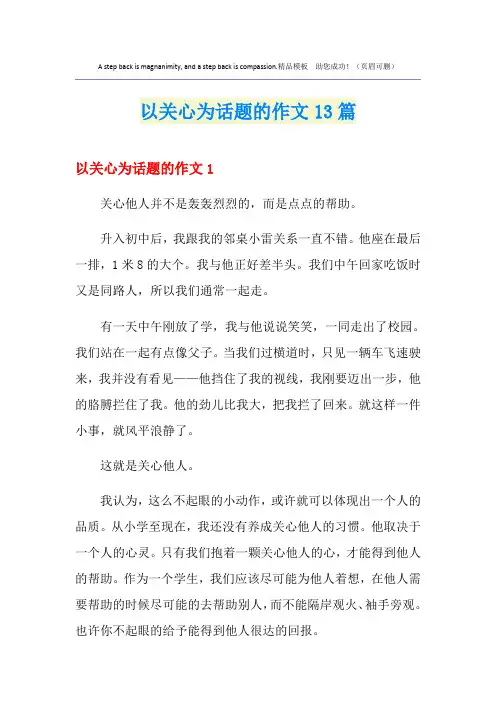 A step back is magnanimity, and a step back is compassion.精品模板 助您成功！（页眉可删）

以关心为话题的作文 13 篇

以关心为话题的作文 1

关心他人并不是轰轰烈烈的，而是点点的帮助。

升入初中后，我跟我的邻桌小雷关系一直不错。他座在最后一排，1 米 8 的大个。我与他正好差半头。我们中午回家吃饭时又是同路人，所以我们通常一起走。

有一天中午刚放了学，我与他说说笑笑，一同走出了校园。我们站在一起有点像父子。当我们过横道时，只见一辆车飞速驶来，我并没有看见——他挡住了我的视线，我刚要迈出一步，他的胳膊拦住了我。他的劲儿比我大，把我拦了回来。就这样一件小事，就风平浪静了。

这就是关心他人。

我认为，这么不起眼的小动作，或许就可以体现出一个人的品质。从小学至现在，我还没有养成关心他人的习惯。他取决于一个人的心灵。只有我们抱着一颗关心他人的心，才能得到他人的帮助。作为一个学生，我们应该尽可能为他人着想，在他人需要帮助的时候尽可能的去帮助别人，而不能隔岸观火、袖手旁观。也许你不起眼的给予能得到他人很达的回报。